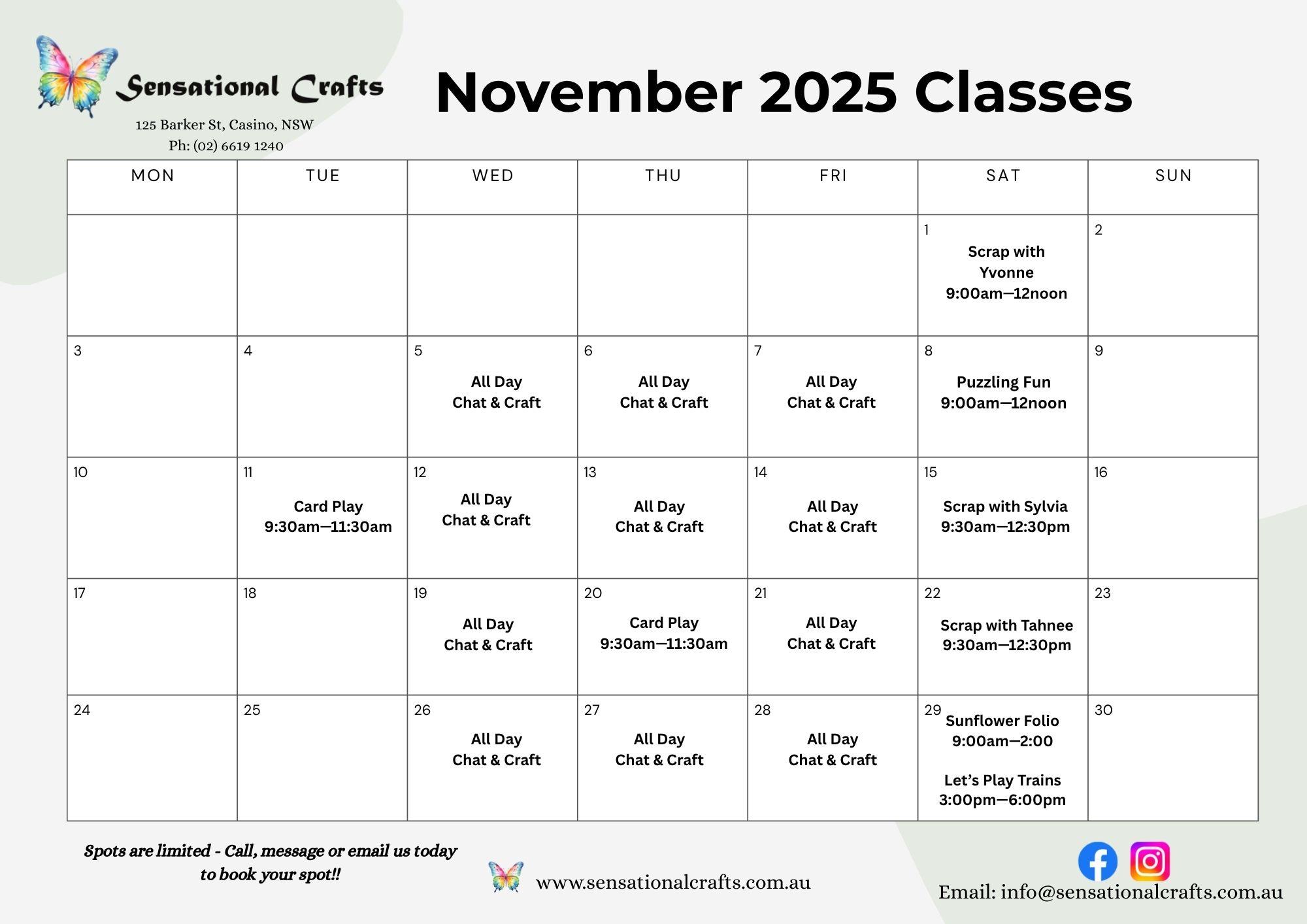 Sensational Crafts
125 Barker St, Casino, NSW
Ph: (02) 6619 1240

November 2025 Classes

| MON | TUE | WED | THU | FRI | SAT | SUN |
|---|---|---|---|---|---|---|
| | | | | | 1 Scrap with Yvonne 9:00am—12noon | 2 |
| 3 | 4 | 5 All Day Chat & Craft | 6 All Day Chat & Craft | 7 All Day Chat & Craft | 8 Puzzling Fun 9:00am—12noon | 9 |
| 10 | 11 Card Play 9:30am—11:30am | 12 All Day Chat & Craft | 13 All Day Chat & Craft | 14 All Day Chat & Craft | 15 Scrap with Sylvia 9:30am—12:30pm | 16 |
| 17 | 18 | 19 All Day Chat & Craft | 20 Card Play 9:30am—11:30am | 21 All Day Chat & Craft | 22 Scrap with Tahnee 9:30am—12:30pm | 23 |
| 24 | 25 | 26 All Day Chat & Craft | 27 All Day Chat & Craft | 28 All Day Chat & Craft | 29 Sunflower Folio 9:00am—2:00 Let's Play Trains 3:00pm—6:00pm | 30 |

Spots are limited - Call, message or email us today to book your spot!!

www.sensationalcrafts.com.au

Email: info@sensationalcrafts.com.au